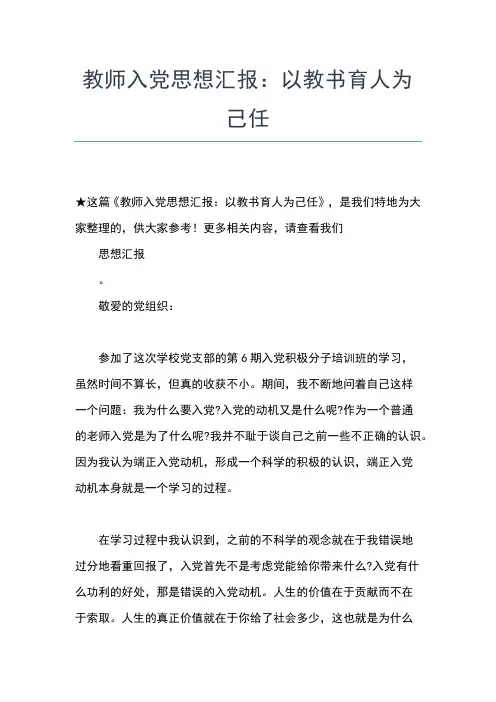 教师入党思想汇报：以教书育人为己任

★这篇《教师入党思想汇报：以教书育人为己任》，是我们特地为大家整理的，供大家参考！更多相关内容，请查看我们

思想汇报

。

敬爱的党组织：

参加了这次学校党支部的第 6 期入党积极分子培训班的学习，虽然时间不算长，但真的收获不小。期间，我不断地问着自己这样一个问题：我为什么要入党?入党的动机又是什么呢?作为一个普通的老师入党是为了什么呢?我并不耻于谈自己之前一些不正确的认识。因为我认为端正入党动机，形成一个科学的积极的认识，端正入党动机本身就是一个学习的过程。

在学习过程中我认识到，之前的不科学的观念就在于我错误地过分地看重回报了，入党首先不是考虑党能给你带来什么?入党有什么功利的好处，那是错误的入党动机。人生的价值在于贡献而不在于索取。人生的真正价值就在于你给了社会多少，这也就是为什么